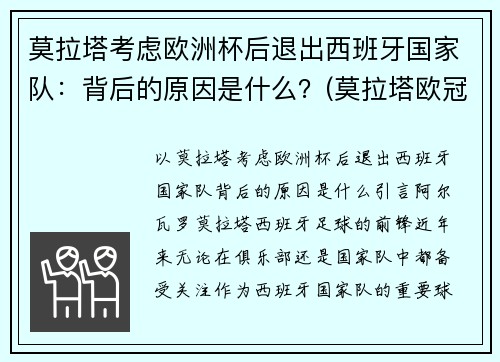 莫拉塔考虑欧洲杯后退出西班牙国家队：背后的原因是什么？(莫拉塔欧冠

以莫拉塔考虑欧洲杯后退出西班牙国家队背后的原因是什么引言阿尔瓦罗莫拉塔西班牙足球的前锋近年来无论在俱乐部还是国家队中都备受关注作为西班牙国家队的重要球